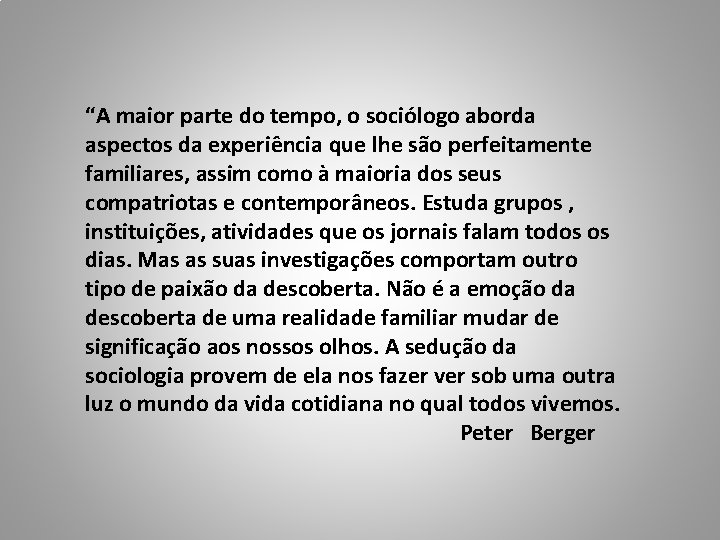 “A maior parte do tempo, o sociólogo aborda aspectos da experiência que lhe são perfeitamente familiares, assim como à maioria dos seus compatriotas e contemporâneos. Estuda grupos , instituições, atividades que os jornais falam todos os dias. Mas as suas investigações comportam outro tipo de paixão da descoberta. Não é a emoção da descoberta de uma realidade familiar mudar de significação aos nossos olhos. A sedução da sociologia provem de ela nos fazer ver sob uma outra luz o mundo da vida cotidiana no qual todos vivemos.

Peter Berger